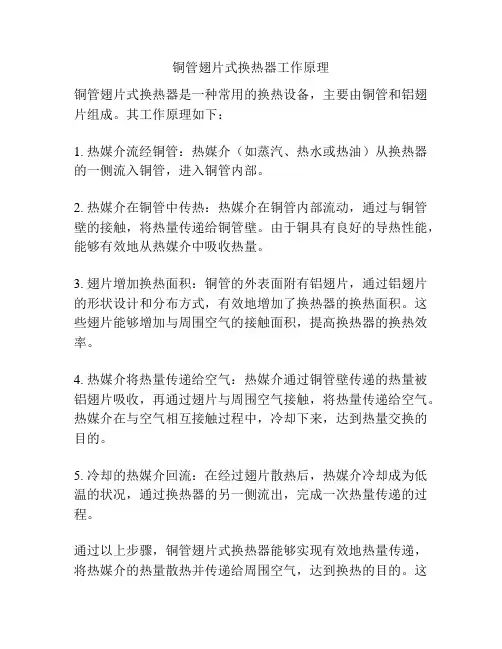 铜管翅片式换热器工作原理

铜管翅片式换热器是一种常用的换热设备，主要由铜管和铝翅片组成。其工作原理如下：

1. 热媒介流经铜管：热媒介（如蒸汽、热水或热油）从换热器的一侧流入铜管，进入铜管内部。

2. 热媒介在铜管中传热：热媒介在铜管内部流动，通过与铜管壁的接触，将热量传递给铜管壁。由于铜具有良好的导热性能，能够有效地从热媒介中吸收热量。

3. 翅片增加换热面积：铜管的外表面附有铝翅片，通过铝翅片的形状设计和分布方式，有效地增加了换热器的换热面积。这些翅片能够增加与周围空气的接触面积，提高换热器的换热效率。

4. 热媒介将热量传递给空气：热媒介通过铜管壁传递的热量被铝翅片吸收，再通过翅片与周围空气接触，将热量传递给空气。热媒介在与空气相互接触过程中，冷却下来，达到热量交换的目的。

5. 冷却的热媒介回流：在经过翅片散热后，热媒介冷却成为低温的状况，通过换热器的另一侧流出，完成一次热量传递的过程。

通过以上步骤，铜管翅片式换热器能够实现有效地热量传递，将热媒介的热量散热并传递给周围空气，达到换热的目的。这